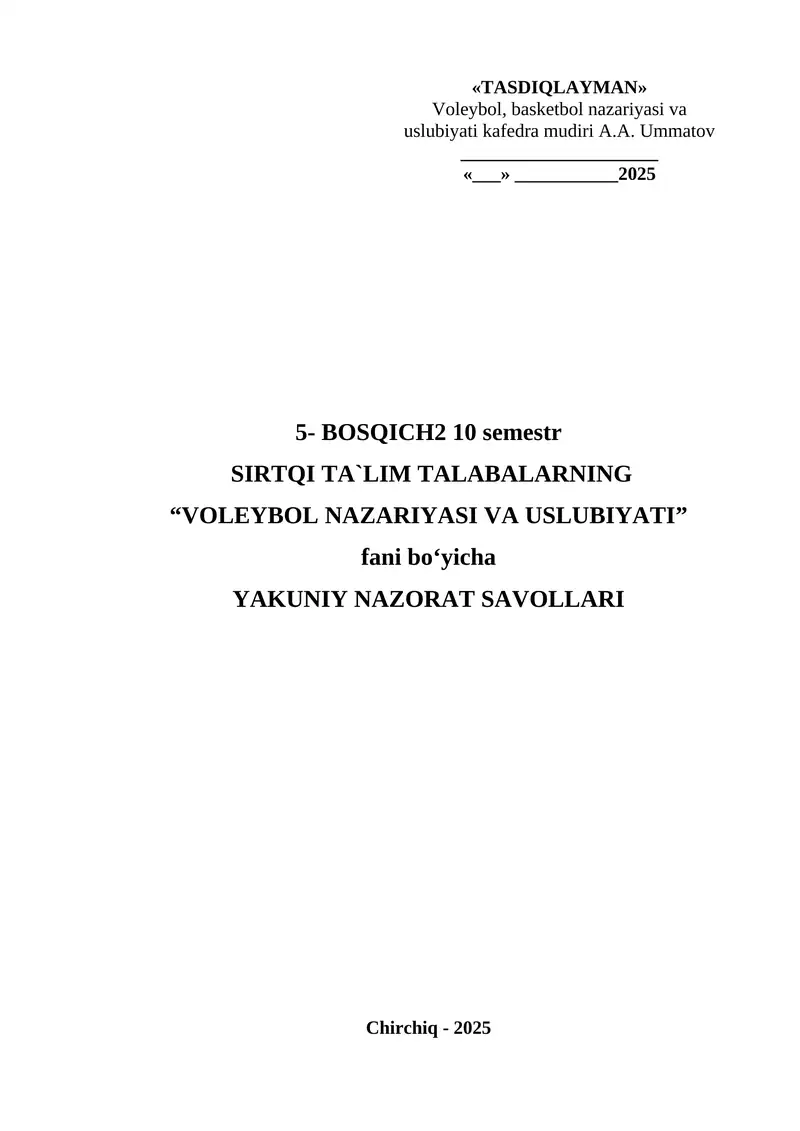 «TASDIQLAYMAN»
Voleybol, basketbol nazariyasi va
uslubiyati kafedra mudiri A.A. Ummatov
____
«____» ____2025

5- BOSQICH2 10 semestr
SIRTQI TA`LIM TALABALARNING
"VOLEYBOL NAZARIYASI VA USLUBIYATI"
fani bo'yicha
YAKUNIY NAZORAT SAVOLLARI

Chirchiq - 2025